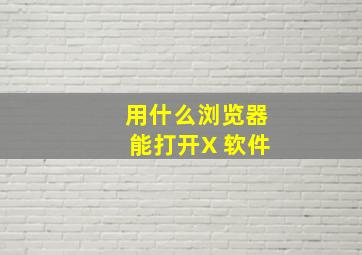 用什么浏览器
能打开X 软件